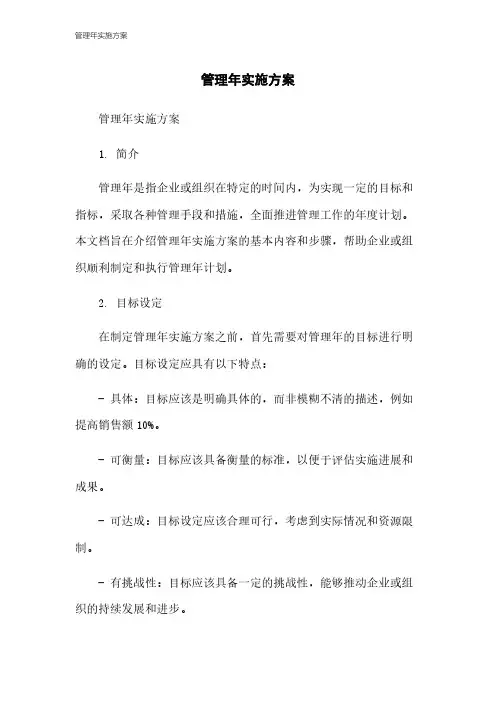 管理年实施方案

管理年实施方案

管理年实施方案

1. 简介

管理年是指企业或组织在特定的时间内，为实现一定的目标和指标，采取各种管理手段和措施，全面推进管理工作的年度计划。本文档旨在介绍管理年实施方案的基本内容和步骤，帮助企业或组织顺利制定和执行管理年计划。

2. 目标设定

在制定管理年实施方案之前，首先需要对管理年的目标进行明确的设定。目标设定应具有以下特点：

- 具体：目标应该是明确具体的，而非模糊不清的描述，例如提高销售额 10%。

- 可衡量：目标应该具备衡量的标准，以便于评估实施进展和成果。

- 可达成：目标设定应该合理可行，考虑到实际情况和资源限制。

- 有挑战性：目标应该具备一定的挑战性，能够推动企业或组织的持续发展和进步。